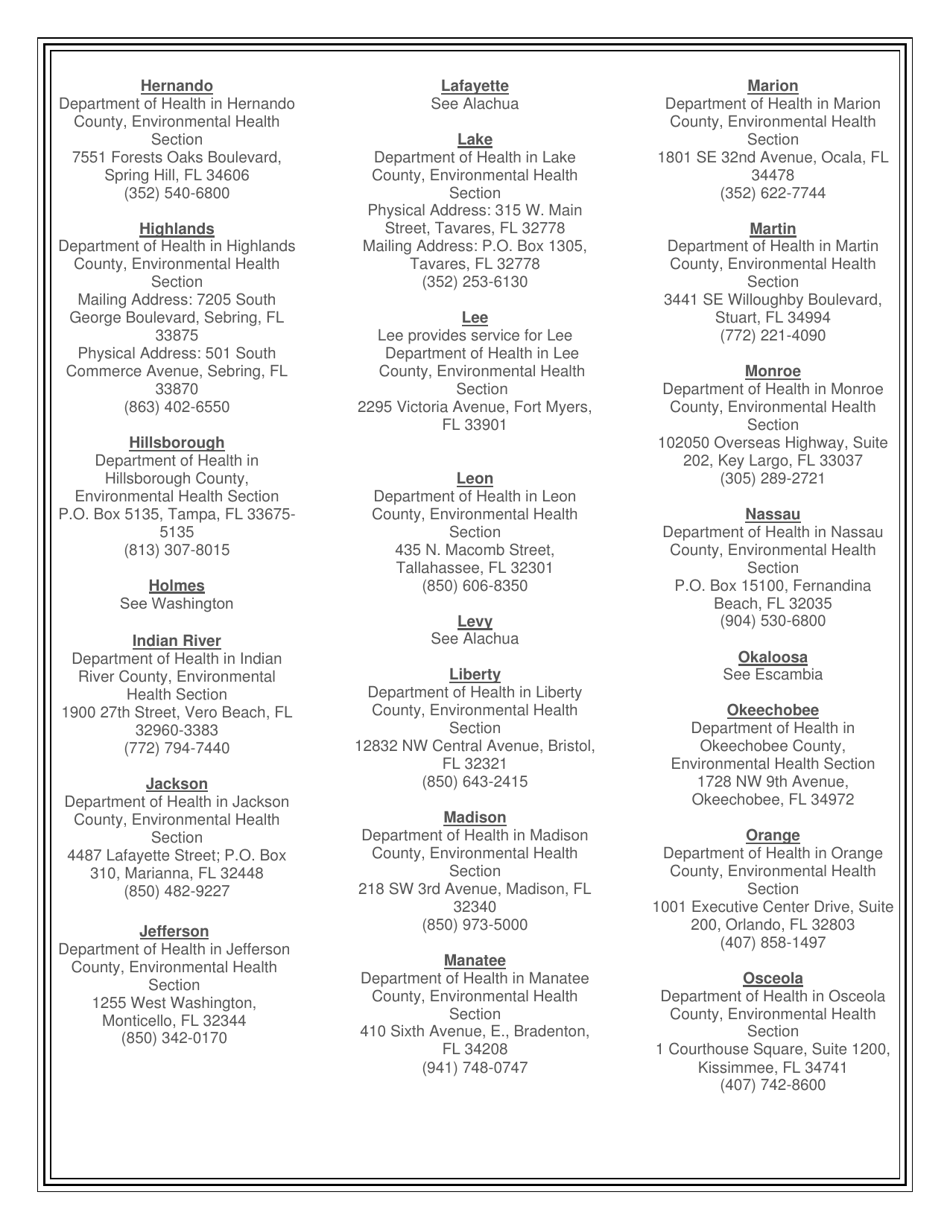 Hernando
Department of Health in Hernando County, Environmental Health Section
7551 Forests Oaks Boulevard, Spring Hill, FL 34606
(352) 540-6800

Highlands
Department of Health in Highlands County, Environmental Health Section
Mailing Address: 7205 South George Boulevard, Sebring, FL 33875
Physical Address: 501 South Commerce Avenue, Sebring, FL 33870
(863) 402-6550

Hillsborough
Department of Health in Hillsborough County, Environmental Health Section
P.O. Box 5135, Tampa, FL 33675-5135
(813) 307-8015

Holmes
See Washington

Indian River
Department of Health in Indian River County, Environmental Health Section
1900 27th Street, Vero Beach, FL 32960-3383
(772) 794-7440

Jackson
Department of Health in Jackson County, Environmental Health Section
4487 Lafayette Street; P.O. Box 310, Marianna, FL 32448
(850) 482-9227

Jefferson
Department of Health in Jefferson County, Environmental Health Section
1255 West Washington, Monticello, FL 32344
(850) 342-0170

Lafayette
See Alachua

Lake
Department of Health in Lake County, Environmental Health Section
Physical Address: 315 W. Main Street, Tavares, FL 32778
Mailing Address: P.O. Box 1305, Tavares, FL 32778
(352) 253-6130

Lee
Lee provides service for Lee
Department of Health in Lee County, Environmental Health Section
2295 Victoria Avenue, Fort Myers, FL 33901

Leon
Department of Health in Leon County, Environmental Health Section
435 N. Macomb Street, Tallahassee, FL 32301
(850) 606-8350

Levy
See Alachua

Liberty
Department of Health in Liberty County, Environmental Health Section
12832 NW Central Avenue, Bristol, FL 32321
(850) 643-2415

Madison
Department of Health in Madison County, Environmental Health Section
218 SW 3rd Avenue, Madison, FL 32340
(850) 973-5000

Manatee
Department of Health in Manatee County, Environmental Health Section
410 Sixth Avenue, E., Bradenton, FL 34208
(941) 748-0747

Marion
Department of Health in Marion County, Environmental Health Section
1801 SE 32nd Avenue, Ocala, FL 34478
(352) 622-7744

Martin
Department of Health in Martin County, Environmental Health Section
3441 SE Willoughby Boulevard, Stuart, FL 34994
(772) 221-4090

Monroe
Department of Health in Monroe County, Environmental Health Section
102050 Overseas Highway, Suite 202, Key Largo, FL 33037
(305) 289-2721

Nassau
Department of Health in Nassau County, Environmental Health Section
P.O. Box 15100, Fernandina Beach, FL 32035
(904) 530-6800

Okaloosa
See Escambia

Okeechobee
Department of Health in Okeechobee County, Environmental Health Section
1728 NW 9th Avenue, Okeechobee, FL 34972

Orange
Department of Health in Orange County, Environmental Health Section
1001 Executive Center Drive, Suite 200, Orlando, FL 32803
(407) 858-1497

Osceola
Department of Health in Osceola County, Environmental Health Section
1 Courthouse Square, Suite 1200, Kissimmee, FL 34741
(407) 742-8600